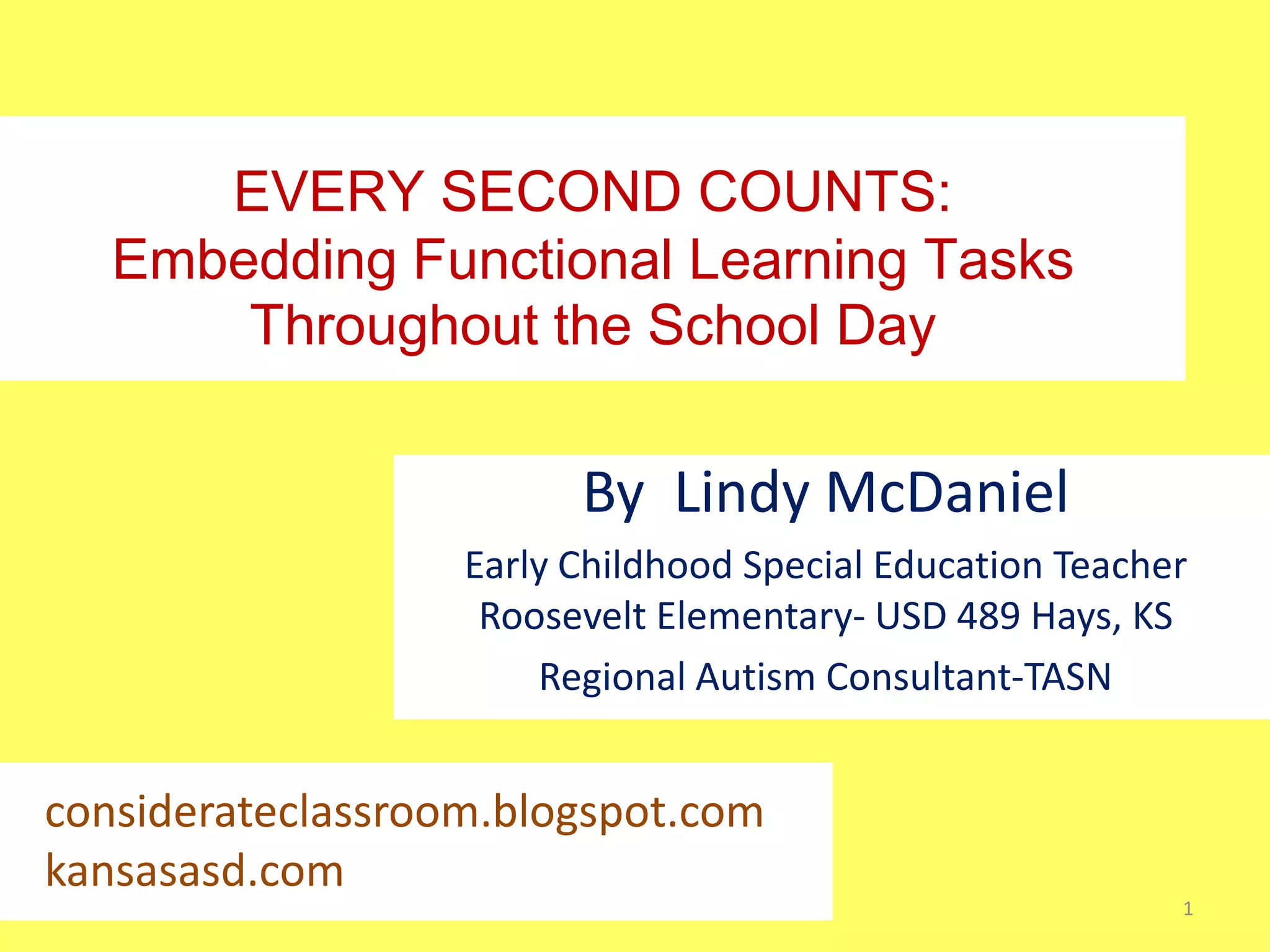 EVERY SECOND COUNTS:
Embedding Functional Learning Tasks Throughout the School Day

By Lindy McDaniel

Early Childhood Special Education Teacher
Roosevelt Elementary- USD 489 Hays, KS
Regional Autism Consultant-TASN

considerateclassroom.blogspot.com
kansasasd.com

1